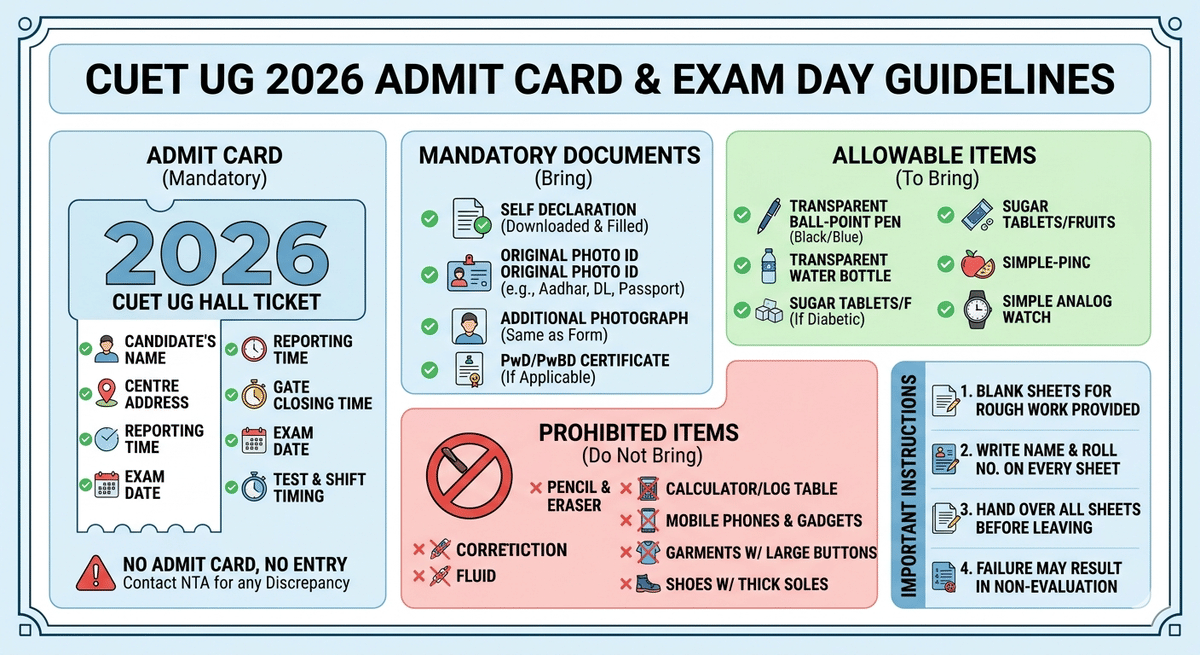 CUET UG 2026 ADMIT CARD & EXAM DAY GUIDELINES

ADMIT CARD
(Mandatory)

2026
CUET UG HALL TICKET

CANDIDATE'S NAME
CENTRE ADDRESS
REPORTING TIME
EXAM DATE
REPORTING TIME
GATE CLOSING TIME
EXAM DATE
TEST & SHIFT TIMING

NO ADMIT CARD, NO ENTRY
Contact NTA for any Discrepancy

MANDATORY DOCUMENTS
(Bring)

SELF DECLARATION
(Downloaded & Filled)

ORIGINAL PHOTO ID
ORIGINAL PHOTO ID
(e.g., Aadhar, DL, Passport)

ADDITIONAL PHOTOGRAPH
(Same as Form)

PwD/PwBD CERTIFICATE
(If Applicable)

ALLOWABLE ITEMS
(To Bring)

TRANSPARENT BALL-POINT PEN
(Black/Blue)

TRANSPARENT WATER BOTTLE

SUGAR TABLETS/F
(If Diabetic)

SUGAR TABLETS/FRUITS

SIMPLE-PINC

SIMPLE ANALOG WATCH

PROHIBITED ITEMS
(Do Not Bring)

PENCIL & ERASER
CORRETICTION
FLUID
CALCULATOR/LOG TABLE
MOBILE PHONES & GADGETS
GARMENTS W/ LARGE BUTTONS
SHOES W/ THICK SOLES

IMPORTANT INSTRUCTIONS

1. BLANK SHEETS FOR ROUGH WORK PROVIDED
2. WRITE NAME & ROLL NO. ON EVERY SHEET
3. HAND OVER ALL SHEETS BEFORE LEAVING
4. FAILURE MAY RESULT IN NON-EVALUATION